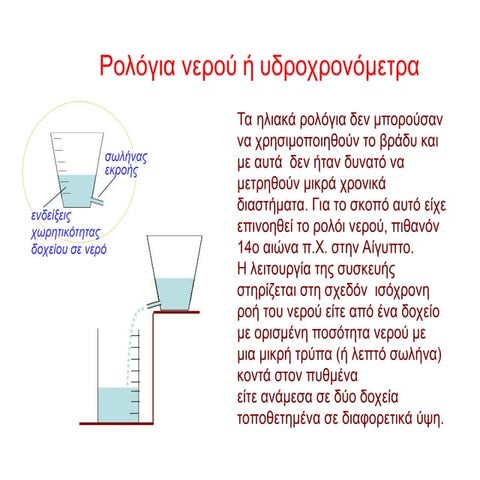 Ρολόγια νερού ή υδροχρονόμετρα

σωλήνας εκροής

ενδείξεις χωρητικότητας δοχείου σε νερό

Τα ηλιακά ρολόγια δεν μπορούσαν να χρησιμοποιηθούν το βράδυ και με αυτά δεν ήταν δυνατό να μετρηθούν μικρά χρονικά διαστήματα. Για το σκοπό αυτό είχε επινοηθεί το ρολόι νερού, πιθανόν 14ο αιώνα π.Χ. στην Αίγυπτο.
Η λειτουργία της συσκευής στηρίζεται στη σχεδόν ισόχρονη ροή του νερού είτε από ένα δοχείο με ορισμένη ποσότητα νερού με μια μικρή τρύπα (ή λεπτό σωλήνα) κοντά στον πυθμένα
είτε ανάμεσα σε δύο δοχεία τοποθετημένα σε διαφορετικά ύψη.